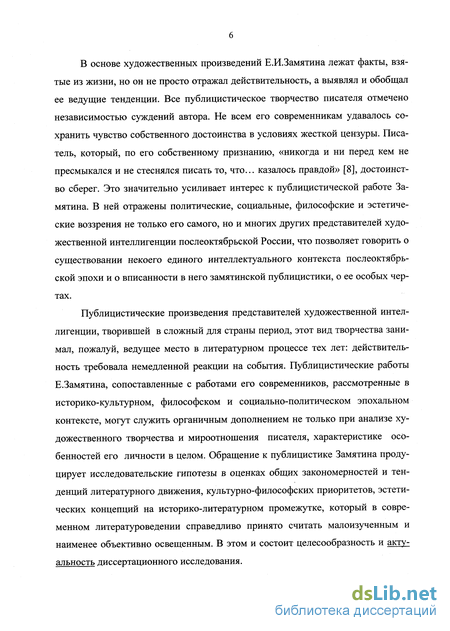 6

В основе художественных произведений Е.И.Замятина лежат факты, взятые из жизни, но он не просто отражал действительность, а выявлял и обобщал ее ведущие тенденции. Все публицистическое творчество писателя отмечено независимостью суждений автора. Не всем его современникам удавалось сохранить чувство собственного достоинства в условиях жесткой цензуры. Писатель, который, по его собственному признанию, «никогда и ни перед кем не пресмыкался и не стеснялся писать то, что… казалось правдой» [8], достоинство сберег. Это значительно усиливает интерес к публицистической работе Замятина. В ней отражены политические, социальные, философские и эстетические воззрения не только его самого, но и многих других представителей художественной интеллигенции послеоктябрьской России, что позволяет говорить о существовании некоего единого интеллектуального контекста послеоктябрьской эпохи и о вписанности в него замятинской публицистики, о ее особых чертах.

Публицистические произведения представителей художественной интеллигенции, творившей в сложный для страны период, этот вид творчества занимал, пожалуй, ведущее место в литературном процессе тех лет: действительность требовала немедленной реакции на события. Публицистические работы Е.Замятина, сопоставленные с работами его современников, рассмотренные в историко-культурном, философском и социально-политическом эпохальном контексте, могут служить органичным дополнением не только при анализе художественного творчества и мироотношения писателя, характеристике особенностей его личности в целом. Обращение к публицистике Замятина продуцирует исследовательские гипотезы в оценках общих закономерностей и тенденций литературного движения, культурно-философских приоритетов, эстетических концепций на историко-литературном промежутке, который в современном литературоведении справедливо принято считать малоизученным и наименее объективно освещенным. В этом и состоит целесообразность и актуальность диссертационного исследования.

dsLib.net
библиотека диссертаций